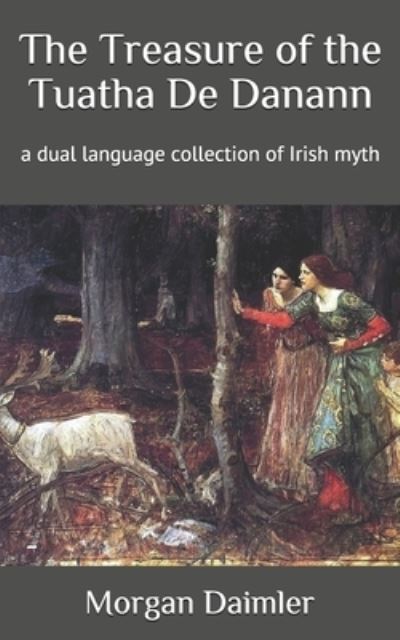 The Treasure of the Tuatha De Danann

a dual language collection of Irish myth

Morgan Daimler